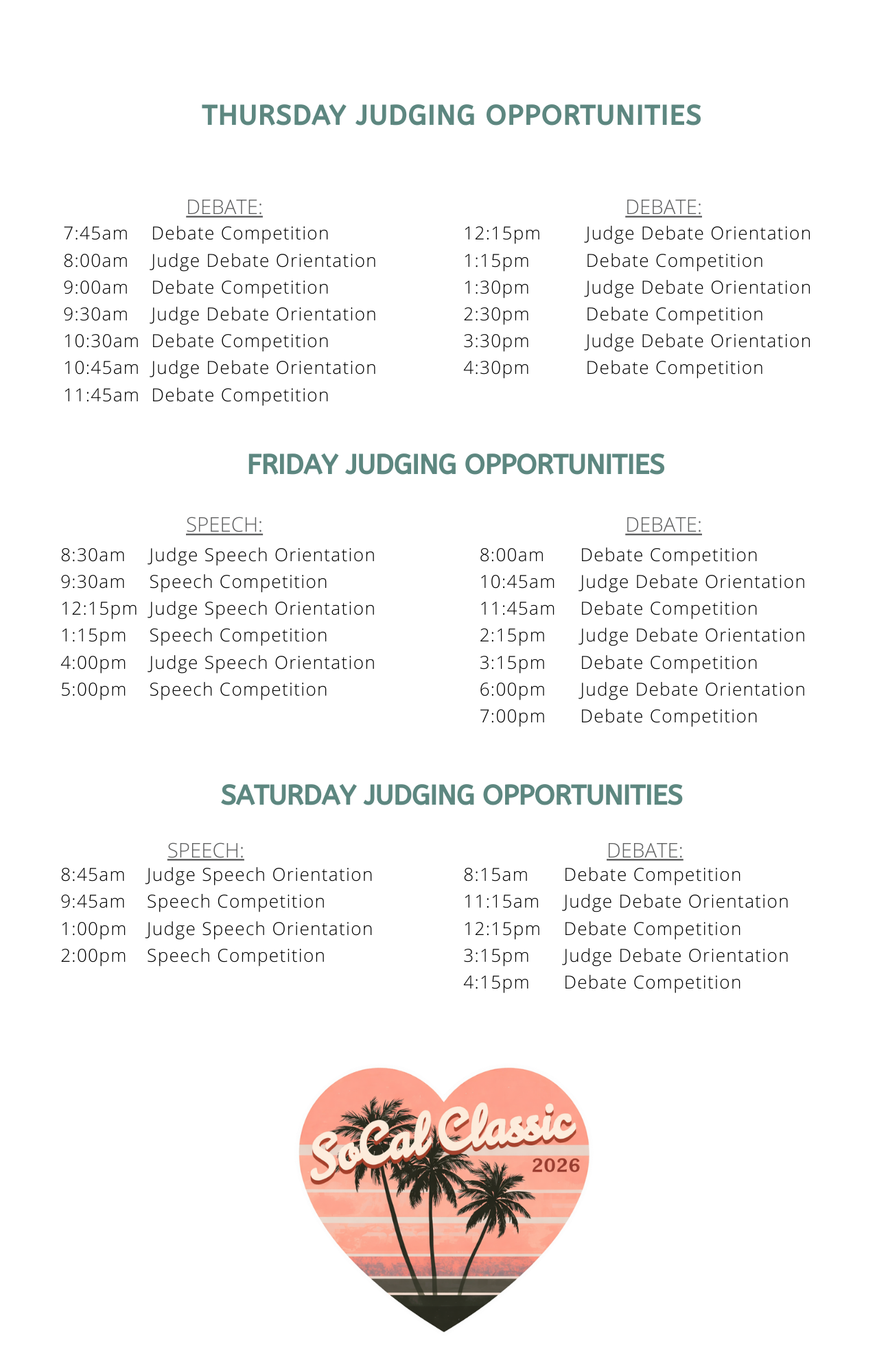 THURSDAY JUDGING OPPORTUNITIES

DEBATE:
7:45am Debate Competition
8:00am Judge Debate Orientation
9:00am Debate Competition
9:30am Judge Debate Orientation
10:30am Debate Competition
10:45am Judge Debate Orientation
11:45am Debate Competition

DEBATE:
12:15pm Judge Debate Orientation
1:15pm Debate Competition
1:30pm Judge Debate Orientation
2:30pm Debate Competition
3:30pm Judge Debate Orientation
4:30pm Debate Competition

FRIDAY JUDGING OPPORTUNITIES

SPEECH:
8:30am Judge Speech Orientation
9:30am Speech Competition
12:15pm Judge Speech Orientation
1:15pm Speech Competition
4:00pm Judge Speech Orientation
5:00pm Speech Competition

DEBATE:
8:00am Debate Competition
10:45am Judge Debate Orientation
11:45am Debate Competition
2:15pm Judge Debate Orientation
3:15pm Debate Competition
6:00pm Judge Debate Orientation
7:00pm Debate Competition

SATURDAY JUDGING OPPORTUNITIES

SPEECH:
8:45am Judge Speech Orientation
9:45am Speech Competition
1:00pm Judge Speech Orientation
2:00pm Speech Competition

DEBATE:
8:15am Debate Competition
11:15am Judge Debate Orientation
12:15pm Debate Competition
3:15pm Judge Debate Orientation
4:15pm Debate Competition

SoCal Classic
2026